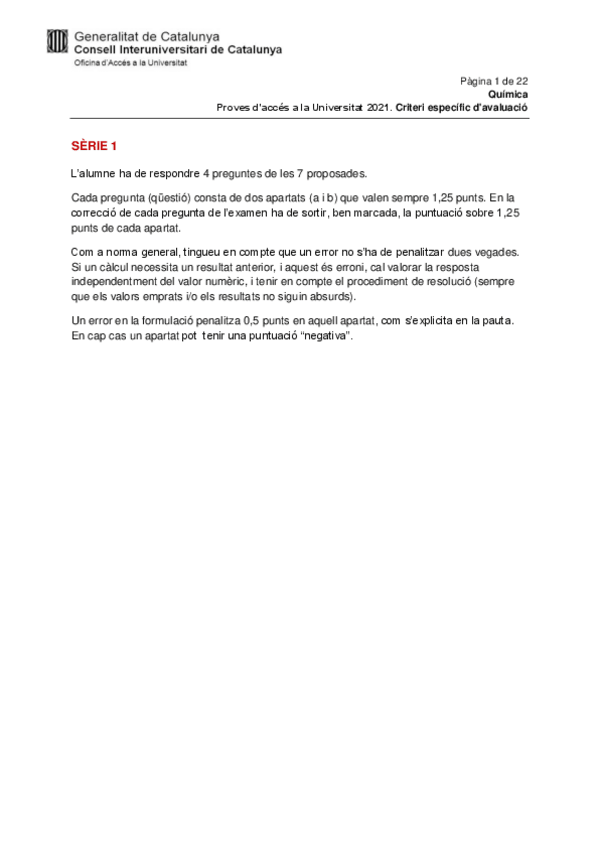 Generalitat de Catalunya
Consell Interuniversitari de Catalunya
Oficina d'Accés a la Universitat

Pàgina 1 de 22
Química
Proves d'accés a la Universitat 2021. Criteri específic d'avaluació

SÈRIE 1

L'alumne ha de respondre 4 preguntes de les 7 proposades.

Cada pregunta (qüestió) consta de dos apartats (a i b) que valen sempre 1,25 punts. En la correcció de cada pregunta de l'examen ha de sortir, ben marcada, la puntuació sobre 1,25 punts de cada apartat.

Com a norma general, tingueu en compte que un error no s'ha de penalitzar dues vegades. Si un càlcul necessita un resultat anterior, i aquest és erroni, cal valorar la resposta independentment del valor numèric, i tenir en compte el procediment de resolució (sempre que els valors emprats i/o els resultats no siguin absurds).

Un error en la formulació penalitza 0,5 punts en aquell apartat, com s'explicita en la pauta. En cap cas un apartat pot tenir una puntuació "negativa".